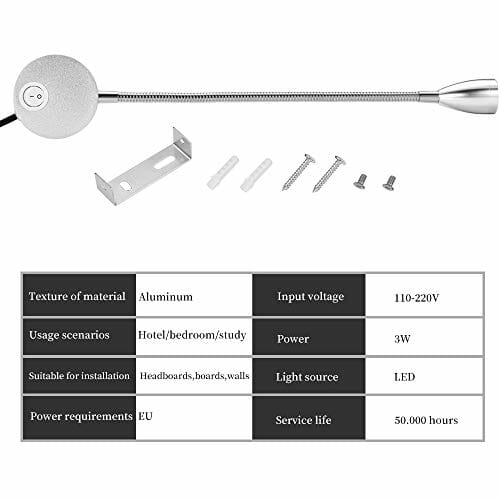 | Texture of material | Aluminum | Input voltage | 110-220V |
|---|---|---|---|
| Usage scenarios | Hotel/bedroom/study | Power | 3W |
| Suitable for installation | Headboards,boards,walls | Light source | LED |
| Power requirements | EU | Service life | 50.000 hours |